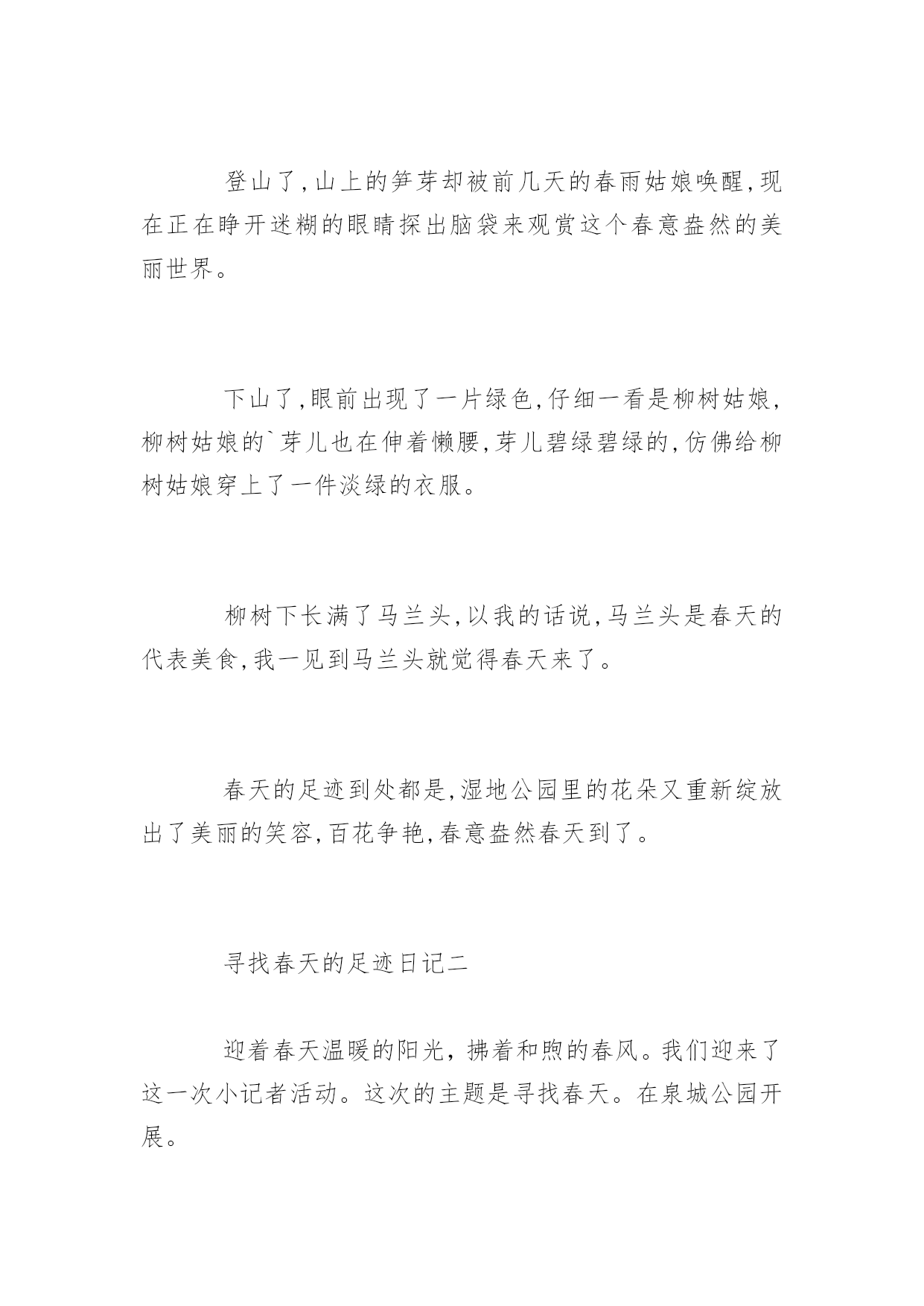 登山了,山上的笋芽却被前几天的春雨姑娘唤醒,现在正在睁开迷糊的眼睛探出脑袋来观赏这个春意盎然的美丽世界。

下山了,眼前出现了一片绿色,仔细一看是柳树姑娘,柳树姑娘的`芽儿也在伸着懒腰,芽儿碧绿碧绿的,仿佛给柳树姑娘穿上了一件淡绿的衣服。

柳树下长满了马兰头,以我的话说,马兰头是春天的代表美食,我一见到马兰头就觉得春天来了。

春天的足迹到处都是,湿地公园里的花朵又重新绽放出了美丽的笑容,百花争艳,春意盎然春天到了。

寻找春天的足迹日记二

迎着春天温暖的阳光，拂着和煦的春风。我们迎来了这一次小记者活动。这次的主题是寻找春天。在泉城公园开展。